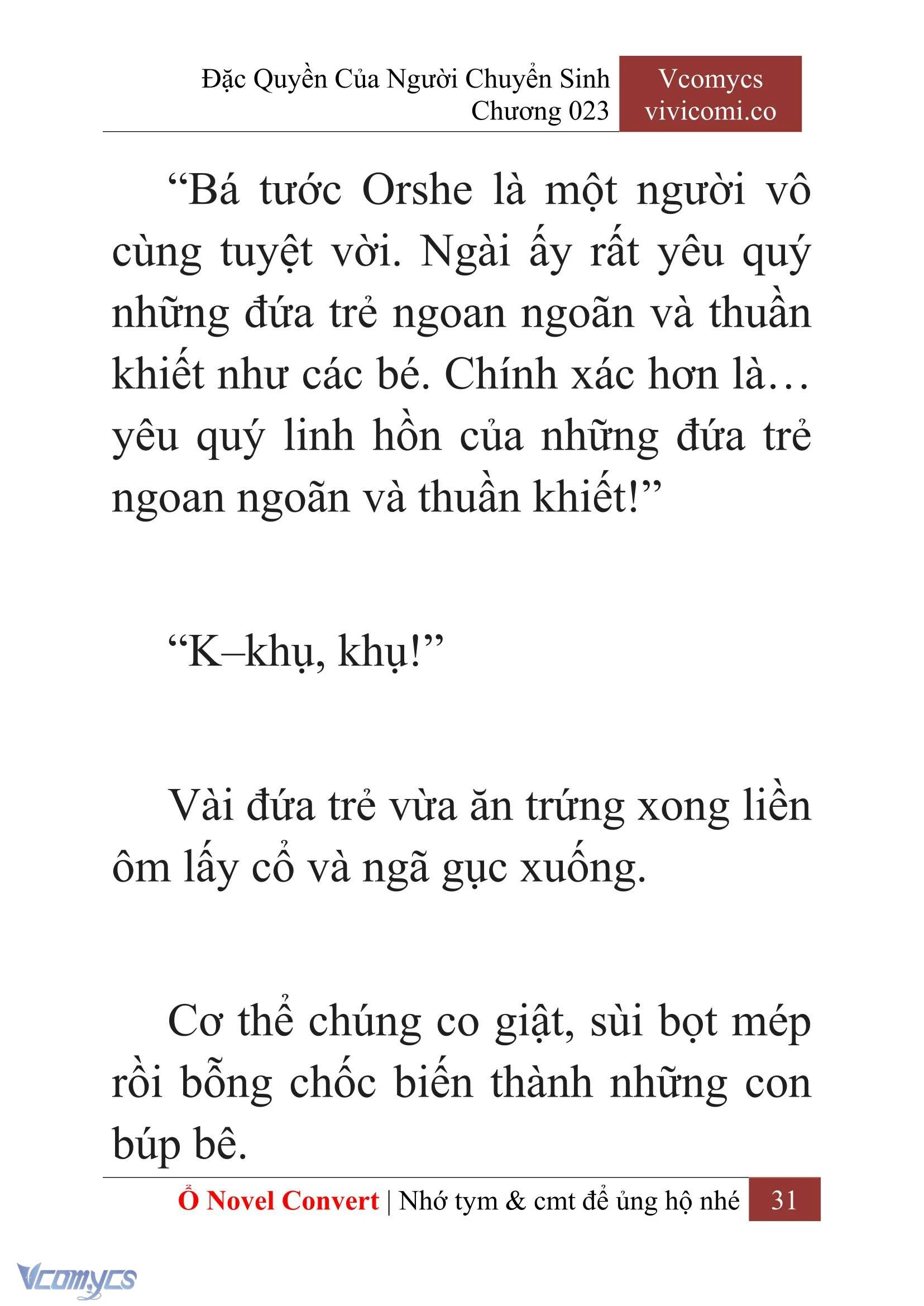 Đặc Quyền Của Người Chuyển Sinh
Chương 023

Vcomycs
vivicomi.co

“Bá tước Orshe là một người vô cùng tuyệt vời. Ngài ấy rất yêu quý những đứa trẻ ngoan ngoãn và thuần khiết như các bé. Chính xác hơn là… yêu quý linh hồn của những đứa trẻ ngoan ngoãn và thuần khiết!”

“K–khụ, khụ!”

Vài đứa trẻ vừa ăn trứng xong liền ôm lấy cổ và ngã gục xuống.

Cơ thể chúng co giật, sùi bọt mép rồi bỗng chốc biến thành những con búp bê.

Ổ Novel Convert | Nhớ tym & cmt để ủng hộ nhé 31

Vcomycs